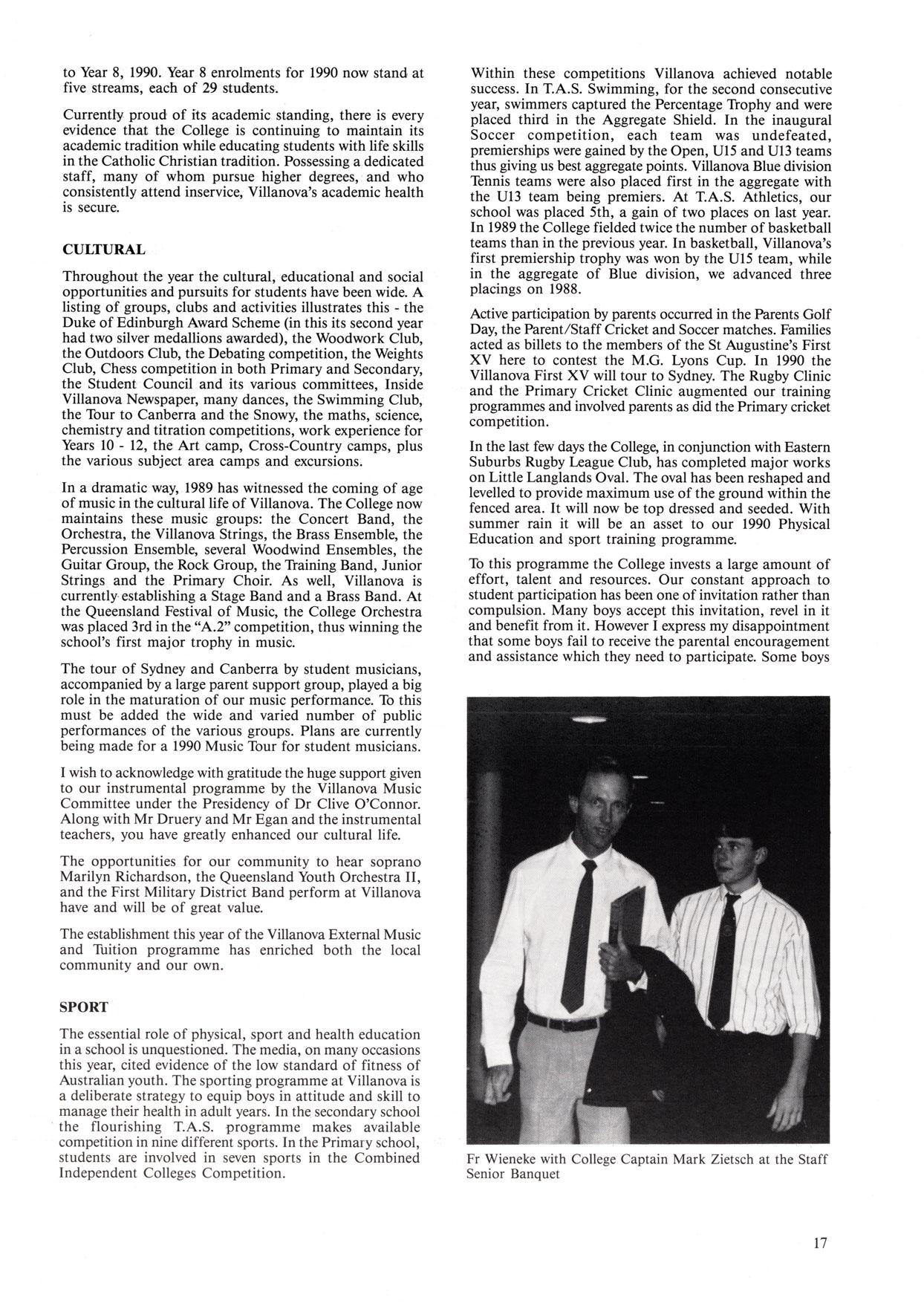 to Year 8, 1990. Year 8 enrolments for 1990 now stand at five streams, each of 29 students.

Currently proud of its academic standing, there is every evidence that the College is continuing to maintain its academic tradition while educating students with life skills in the Catholic Christian tradition. Possessing a dedicated staff, many of whom pursue higher degrees, and who consistently attend inservice, Villanova's academic health is secure.

CULTURAL

Throughout the year the cultural, educational and social opportunities and pursuits for students have been wide. A listing of groups, clubs and activities illustrates this - the Duke of Edinburgh Award Scheme (in this its second year had two silver medallions awarded), the Woodwork Club, the Outdoors Club, the Debating competition, the Weights Club, Chess competition in both Primary and Secondary, the Student Council and its various committees, Inside Villanova Newspaper, many dances, the Swimming Club, the Tour to Canberra and the Snowy, the maths, science, chemistry and titration competitions, work experience for Years 10 - 12, the Art camp, Cross-Country camps, plus the various subject area camps and excursions.

In a dramatic way, 1989 has witnessed the coming of age of music in the cultural life of Villanova. The College now maintains these music groups: the Concert Band, the Orchestra, the Villanova Strings, the Brass Ensemble, the Percussion Ensemble, several Woodwind Ensembles, the Guitar Group, the Rock Group, the Training Band, Junior Strings and the Primary Choir. As well, Villanova is currently establishing a Stage Band and a Brass Band. At the Queensland Festival of Music, the College Orchestra was placed 3rd in the "A.2" competition, thus winning the school's first major trophy in music.

The tour of Sydney and Canberra by student musicians, accompanied by a large parent support group, played a big role in the maturation of our music performance. To this must be added the wide and varied number of public performances of the various groups. Plans are currently being made for a 1990 Music Tour for student musicians.

I wish to acknowledge with gratitude the huge support given to our instrumental programme by the Villanova Music Committee under the Presidency of Dr Clive O'Connor. Along with Mr Druery and Mr Egan and the instrumental teachers, you have greatly enhanced our cultural life.

The opportunities for our community to hear soprano Marilyn Richardson, the Queensland Youth Orchestra II, and the First Military District Band perform at Villanova have and will be of great value.

The establishment this year of the Villanova External Music and Tuition programme has enriched both the local community and our own.

SPORT

The essential role of physical, sport and health education in a school is unquestioned. The media, on many occasions this year, cited evidence of the low standard of fitness of Australian youth. The sporting programme at Villanova is a deliberate strategy to equip boys in attitude and skill to manage their health in adult years. In the secondary school the flourishing T.A.S. programme makes available competition in nine different sports. In the Primary school, students are involved in seven sports in the Combined Independent Colleges Competition.

Within these competitions Villanova achieved notable success. In T.A.S. Swimming, for the second consecutive year, swimmers captured the Percentage Trophy and were placed third in the Aggregate Shield. In the inaugural Soccer competition, each team was undefeated, premierships were gained by the Open, U15 and U13 teams thus giving us best aggregate points. Villanova Blue division Tennis teams were also placed first in the aggregate with the U13 team being premiers. At T.A.S. Athletics, our school was placed 5th, a gain of two places on last year. In 1989 the College fielded twice the number of basketball teams than in the previous year. In basketball, Villanova's first premiership trophy was won by the U15 team, while in the aggregate of Blue division, we advanced three placings on 1988.

Active participation by parents occurred in the Parents Golf Day, the Parent/Staff Cricket and Soccer matches. Families acted as billets to the members of the St Augustine's First XV here to contest the M.G. Lyons Cup. In 1990 the Villanova First XV will tour to Sydney. The Rugby Clinic and the Primary Cricket Clinic augmented our training programmes and involved parents as did the Primary cricket competition.

In the last few days the College, in conjunction with Eastern Suburbs Rugby League Club, has completed major works on Little Langlands Oval. The oval has been reshaped and levelled to provide maximum use of the ground within the fenced area. It will now be top dressed and seeded. With summer rain it will be an asset to our 1990 Physical Education and sport training programme.

To this programme the College invests a large amount of effort, talent and resources. Our constant approach to student participation has been one of invitation rather than compulsion. Many boys accept this invitation, revel in it and benefit from it. However I express my disappointment that some boys fail to receive the parental encouragement and assistance which they need to participate. Some boys

Fr Wieneke with College Captain Mark Zietsch at the Staff Senior Banquet

17